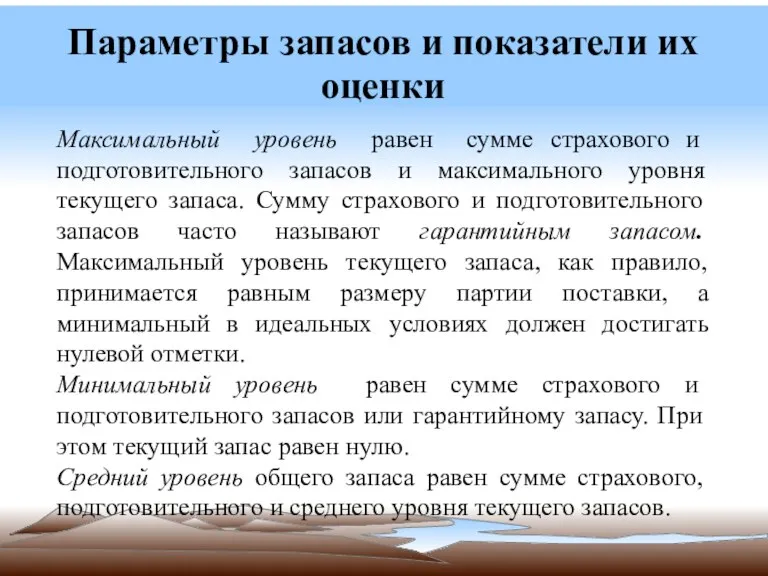 Параметры запасов и показатели их оценки

Максимальный уровень равен сумме страхового и подготовительного запасов и максимального уровня текущего запаса. Сумму страхового и подготовительного запасов часто называют гарантийным запасом. Максимальный уровень текущего запаса, как правило, принимается равным размеру партии поставки, а минимальный в идеальных условиях должен достигать нулевой отметки.

Минимальный уровень равен сумме страхового и подготовительного запасов или гарантийному запасу. При этом текущий запас равен нулю.

Средний уровень общего запаса равен сумме страхового, подготовительного и среднего уровня текущего запасов.